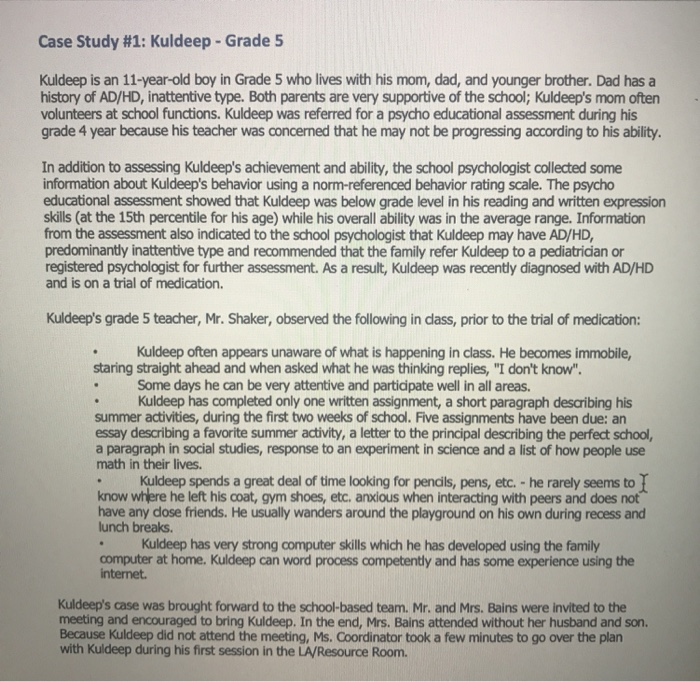 Case Study #1: Kuldeep - Grade 5

Kuldeep is an 11-year-old boy in Grade 5 who lives with his mom, dad, and younger brother. Dad has a history of AD/HD, inattentive type. Both parents are very supportive of the school; Kuldeep's mom often volunteers at school functions. Kuldeep was referred for a psycho educational assessment during his grade 4 year because his teacher was concerned that he may not be progressing according to his ability.

In addition to assessing Kuldeep's achievement and ability, the school psychologist collected some information about Kuldeep's behavior using a norm-referenced behavior rating scale. The psycho educational assessment showed that Kuldeep was below grade level in his reading and written expression skills (at the 15th percentile for his age) while his overall ability was in the average range. Information from the assessment also indicated to the school psychologist that Kuldeep may have AD/HD, predominantly inattentive type and recommended that the family refer Kuldeep to a pediatrician or registered psychologist for further assessment. As a result, Kuldeep was recently diagnosed with AD/HD and is on a trial of medication.

Kuldeep's grade 5 teacher, Mr. Shaker, observed the following in class, prior to the trial of medication:

• Kuldeep often appears unaware of what is happening in class. He becomes immobile, staring straight ahead and when asked what he was thinking replies, "I don't know".
• Some days he can be very attentive and participate well in all areas.
• Kuldeep has completed only one written assignment, a short paragraph describing his summer activities, during the first two weeks of school. Five assignments have been due: an essay describing a favorite summer activity, a letter to the principal describing the perfect school, a paragraph in social studies, response to an experiment in science and a list of how people use math in their lives.
• Kuldeep spends a great deal of time looking for pencils, pens, etc. - he rarely seems to know where he left his coat, gym shoes, etc. anxious when interacting with peers and does not have any close friends. He usually wanders around the playground on his own during recess and lunch breaks.
• Kuldeep has very strong computer skills which he has developed using the family computer at home. Kuldeep can word process competently and has some experience using the internet.

Kuldeep's case was brought forward to the school-based team. Mr. and Mrs. Bains were invited to the meeting and encouraged to bring Kuldeep. In the end, Mrs. Bains attended without her husband and son. Because Kuldeep did not attend the meeting, Ms. Coordinator took a few minutes to go over the plan with Kuldeep during his first session in the LA/Resource Room.